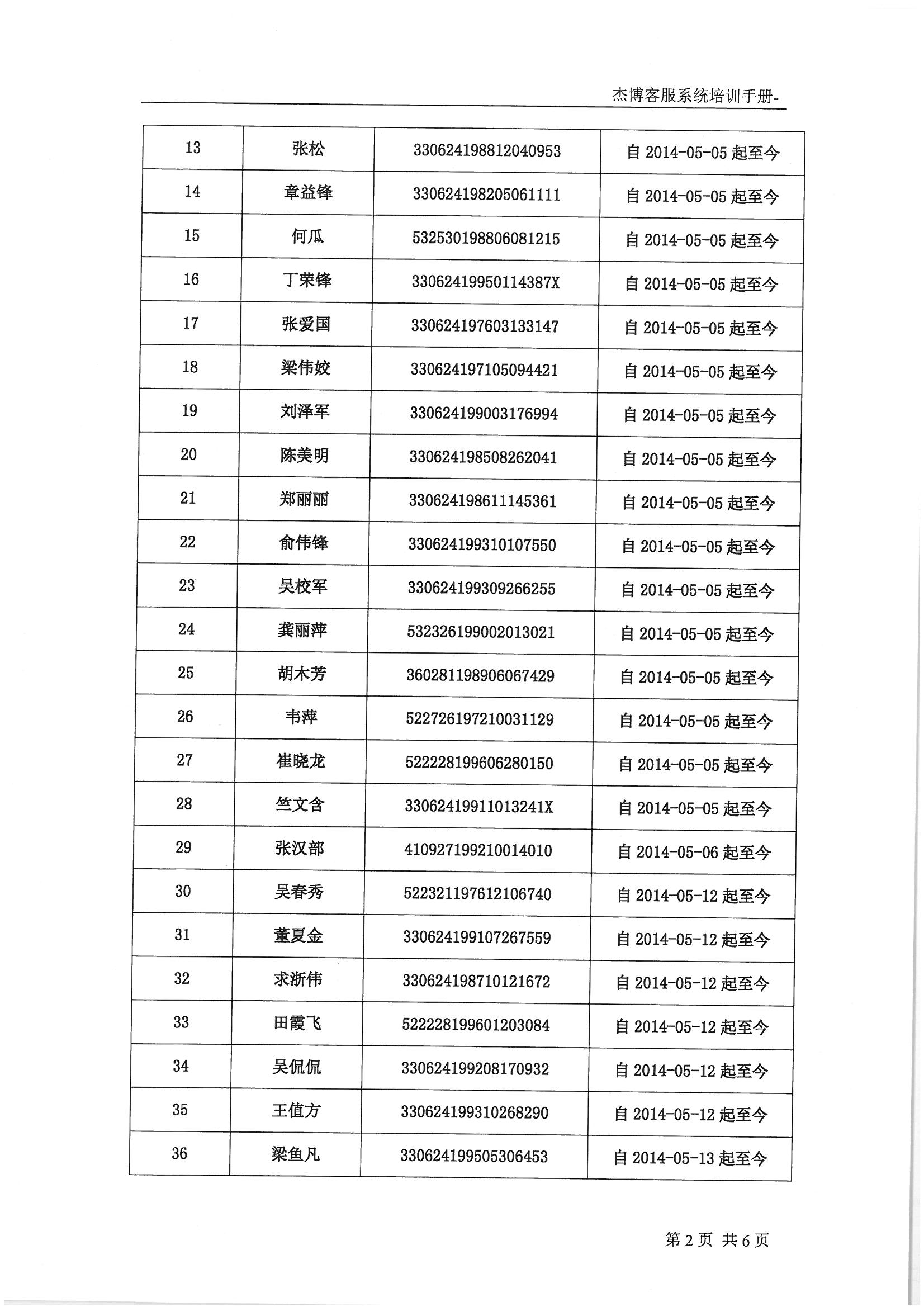 杰博客服系统培训手册-

| 13 | 张松 | 330624198812040953 | 自 2014-05-05 起至今 |
|---|---|---|---|
| 14 | 章益锋 | 330624198205061111 | 自 2014-05-05 起至今 |
| 15 | 何瓜 | 532530198806081215 | 自 2014-05-05 起至今 |
| 16 | 丁荣锋 | 33062419950114387X | 自 2014-05-05 起至今 |
| 17 | 张爱国 | 330624197603133147 | 自 2014-05-05 起至今 |
| 18 | 梁伟姣 | 330624197105094421 | 自 2014-05-05 起至今 |
| 19 | 刘泽军 | 330624199003176994 | 自 2014-05-05 起至今 |
| 20 | 陈美明 | 330624198508262041 | 自 2014-05-05 起至今 |
| 21 | 郑丽丽 | 330624198611145361 | 自 2014-05-05 起至今 |
| 22 | 俞伟锋 | 330624199310107550 | 自 2014-05-05 起至今 |
| 23 | 吴校军 | 330624199309266255 | 自 2014-05-05 起至今 |
| 24 | 龚丽萍 | 532326199002013021 | 自 2014-05-05 起至今 |
| 25 | 胡木芳 | 360281198906067429 | 自 2014-05-05 起至今 |
| 26 | 韦萍 | 522726197210031129 | 自 2014-05-05 起至今 |
| 27 | 崔晓龙 | 522228199606280150 | 自 2014-05-05 起至今 |
| 28 | 竺文含 | 33062419911013241X | 自 2014-05-05 起至今 |
| 29 | 张汉部 | 410927199210014010 | 自 2014-05-06 起至今 |
| 30 | 吴春秀 | 522321197612106740 | 自 2014-05-12 起至今 |
| 31 | 董夏金 | 330624199107267559 | 自 2014-05-12 起至今 |
| 32 | 求浙伟 | 330624198710121672 | 自 2014-05-12 起至今 |
| 33 | 田霞飞 | 522228199601203084 | 自 2014-05-12 起至今 |
| 34 | 吴侃侃 | 330624199208170932 | 自 2014-05-12 起至今 |
| 35 | 王值方 | 330624199310268290 | 自 2014-05-12 起至今 |
| 36 | 梁鱼凡 | 330624199505306453 | 自 2014-05-13 起至今 |

第 2 页 共 6 页